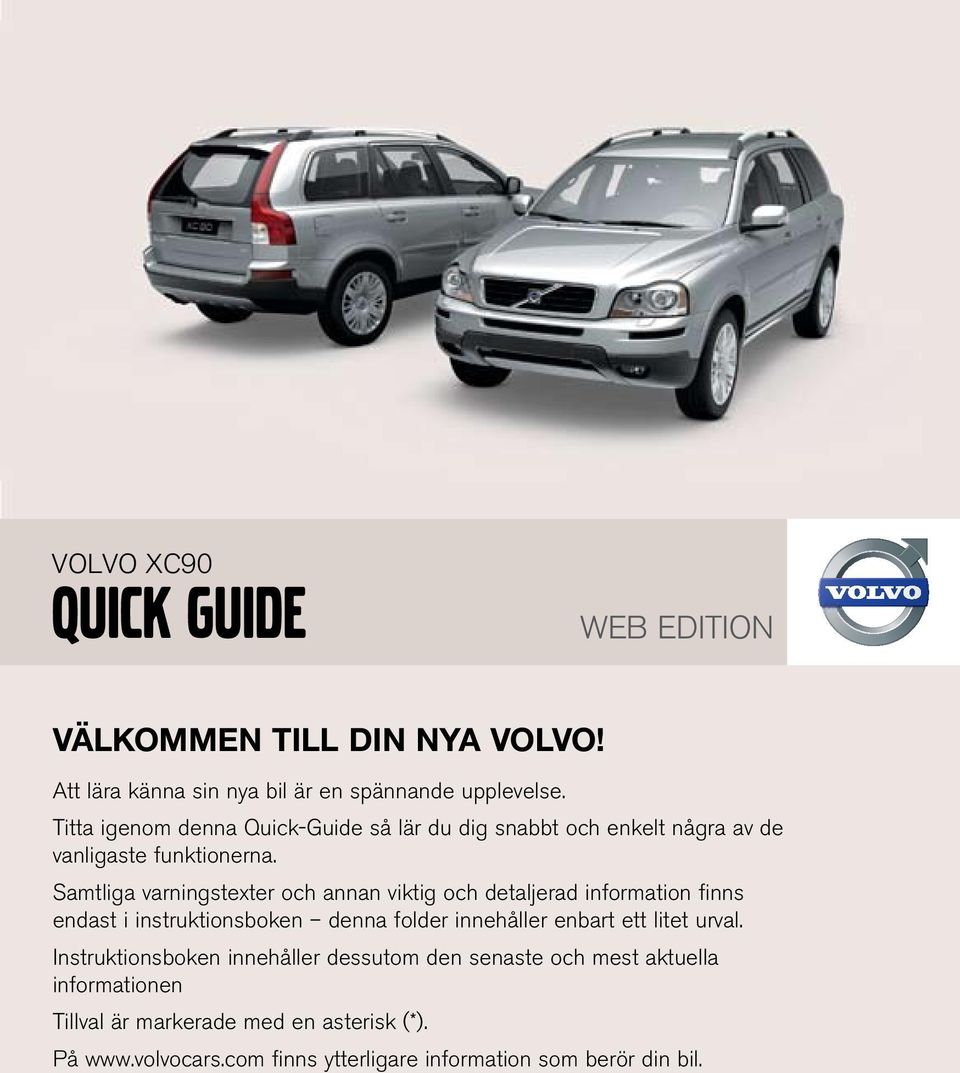 XC90

VOLVO XC90
QUICK GUIDE
WEB EDITION

VOLVO

VÄLKOMMEN TILL DIN NYA VOLVO!

Att lära känna sin nya bil är en spännande upplevelse. Titta igenom denna Quick-Guide så lär du dig snabbt och enkelt några av de vanligaste funktionerna.

Samtliga varningstexter och annan viktig och detaljerad information finns endast i instruktionsboken – denna folder innehåller enbart ett litet urval.

Instruktionsboken innehåller dessutom den senaste och mest aktuella informationen

Tillval är markerade med en asterisk (*).

På www.volvocars.com finns ytterligare information som berör din bil.